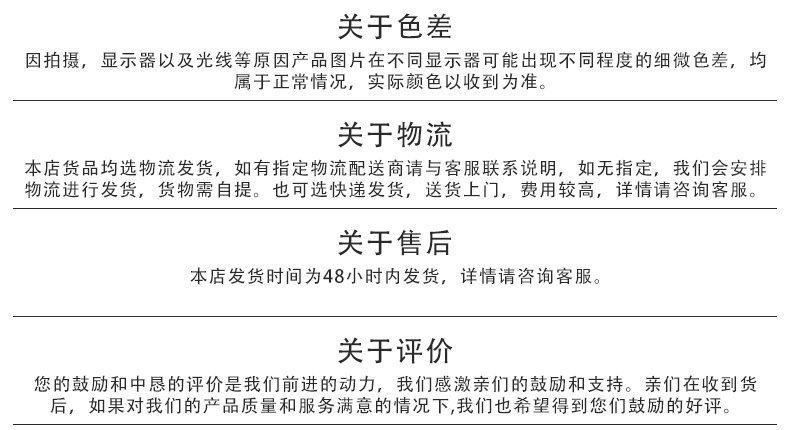 关于色差

因拍摄，显示器以及光线等原因产品图片在不同显示器可能出现不同程度的细微色差，均属于正常情况，实际颜色以收到为准。

关于物流

本店货品均选物流发货，如有指定物流配送商请与客服联系说明，如无指定，我们会安排物流进行发货，货物需自提。也可选快递发货，送货上门，费用较高，详情请咨询客服。

关于售后

本店发货时间为48小时内发货，详情请咨询客服。

关于评价

您的鼓励和中恳的评价是我们前进的动力，我们感激亲们的鼓励和支持。亲们在收到货后，如果对我们的产品质量和服务满意的情况下,我们也希望得到您们鼓励的好评。